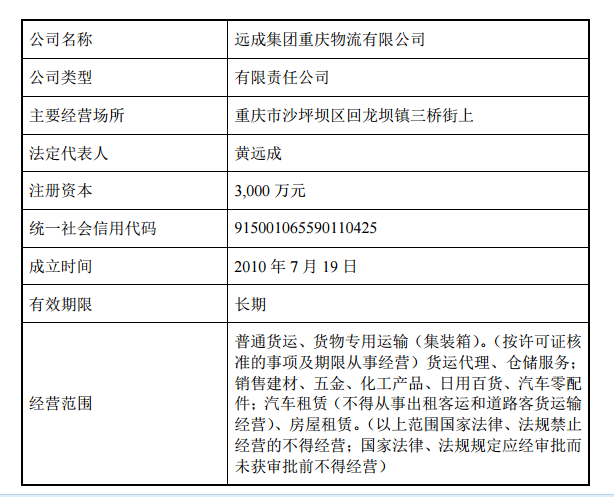 | 公司名称 | 远成集团重庆物流有限公司 |
|---|---|
| 公司类型 | 有限责任公司 |
| 主要经营场所 | 重庆市沙坪坝区回龙坝镇三桥街上 |
| 法定代表人 | 黄远成 |
| 注册资本 | 3,000 万元 |
| 统一社会信用代码 | 915001065590110425 |
| 成立时间 | 2010 年 7 月 19 日 |
| 有效期限 | 长期 |
| 经营范围 | 普通货运、货物专用运输（集装箱）。（按许可证核准的事项及期限从事经营）货运代理、仓储服务；销售建材、五金、化工产品、日用百货、汽车零配件；汽车租赁（不得从事出租客运和道路客货运输经营）、房屋租赁。（以上范围国家法律、法规禁止经营的不得经营；国家法律、法规规定应经审批而未获审批前不得经营） |